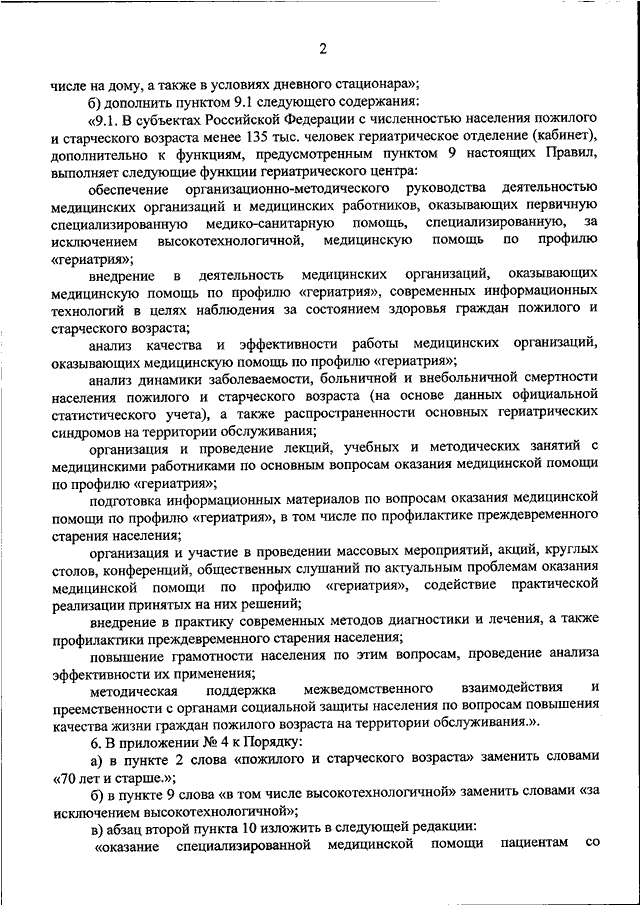 2

числе на дому, а также в условиях дневного стационара»;

б) дополнить пунктом 9.1 следующего содержания:

«9.1. В субъектах Российской Федерации с численностью населения пожилого и старческого возраста менее 135 тыс. человек гериатрическое отделение (кабинет), дополнительно к функциям, предусмотренным пунктом 9 настоящих Правил, выполняет следующие функции гериатрического центра:

обеспечение организационно-методического руководства деятельностью медицинских организаций и медицинских работников, оказывающих первичную специализированную медико-санитарную помощь, специализированную, за исключением высокотехнологичной, медицинскую помощь по профилю «гериатрия»;

внедрение в деятельность медицинских организаций, оказывающих медицинскую помощь по профилю «гериатрия», современных информационных технологий в целях наблюдения за состоянием здоровья граждан пожилого и старческого возраста;

анализ качества и эффективности работы медицинских организаций, оказывающих медицинскую помощь по профилю «гериатрия»;

анализ динамики заболеваемости, больничной и внебольничной смертности населения пожилого и старческого возраста (на основе данных официальной статистического учета), а также распространенности основных гериатрических синдромов на территории обслуживания;

организация и проведение лекций, учебных и методических занятий с медицинскими работниками по основным вопросам оказания медицинской помощи по профилю «гериатрия»;

подготовка информационных материалов по вопросам оказания медицинской помощи по профилю «гериатрия», в том числе по профилактике преждевременного старения населения;

организация и участие в проведении массовых мероприятий, акций, круглых столов, конференций, общественных слушаний по актуальным проблемам оказания медицинской помощи по профилю «гериатрия», содействие практической реализации принятых на них решений;

внедрение в практику современных методов диагностики и лечения, а также профилактики преждевременного старения населения;

повышение грамотности населения по этим вопросам, проведение анализа эффективности их применения;

методическая поддержка межведомственного взаимодействия и преемственности с органами социальной защиты населения по вопросам повышения качества жизни граждан пожилого возраста на территории обслуживания.».

6. В приложении № 4 к Порядку:

а) в пункте 2 слова «пожилого и старческого возраста» заменить словами «70 лет и старше.»;

б) в пункте 9 слова «в том числе высокотехнологичной» заменить словами «за исключением высокотехнологичной»;

в) абзац второй пункта 10 изложить в следующей редакции:

«оказание специализированной медицинской помощи пациентам со